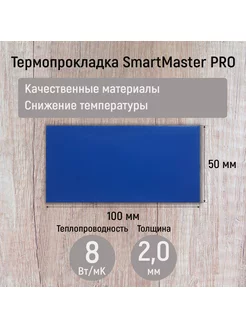 Термопрокладка SmartMaster PRO

Качественные материалы
Снижение температуры

50 мм

100 мм

Теплопроводность
8
Вт/мК

Толщина
2,0
мм